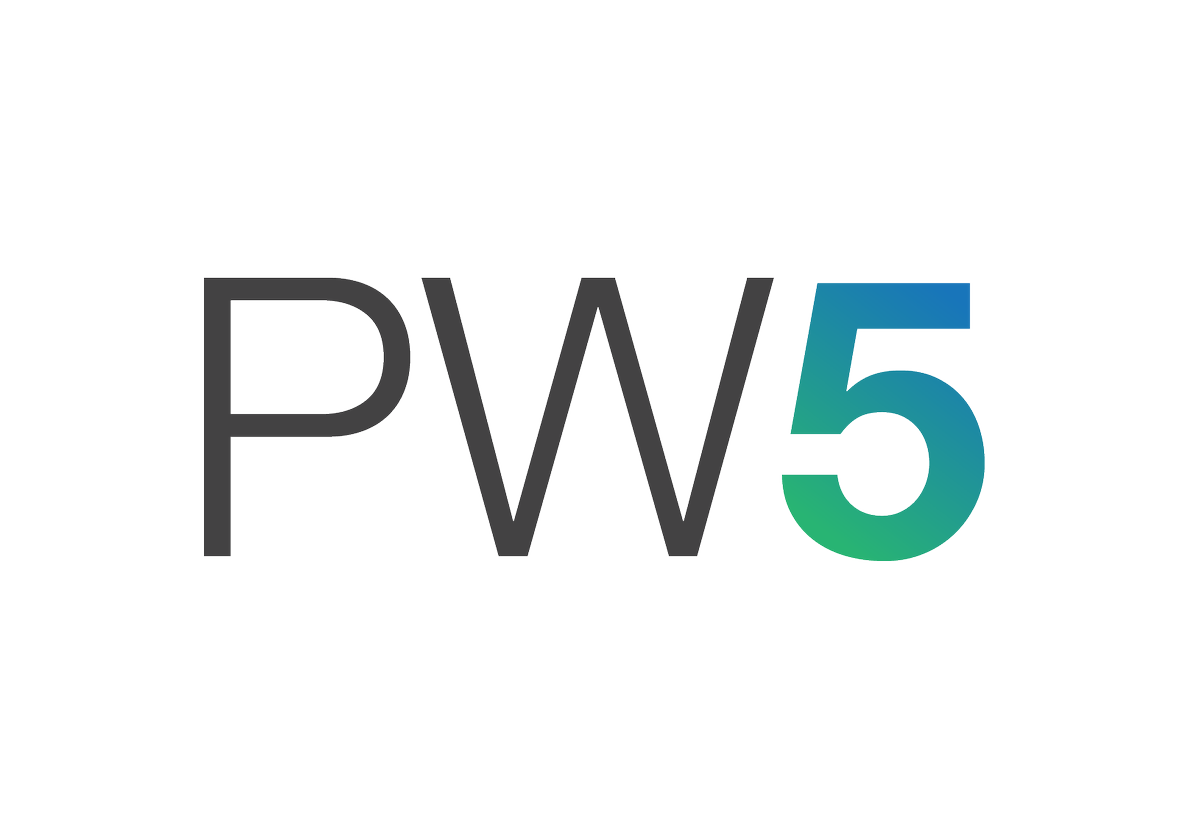 PW5